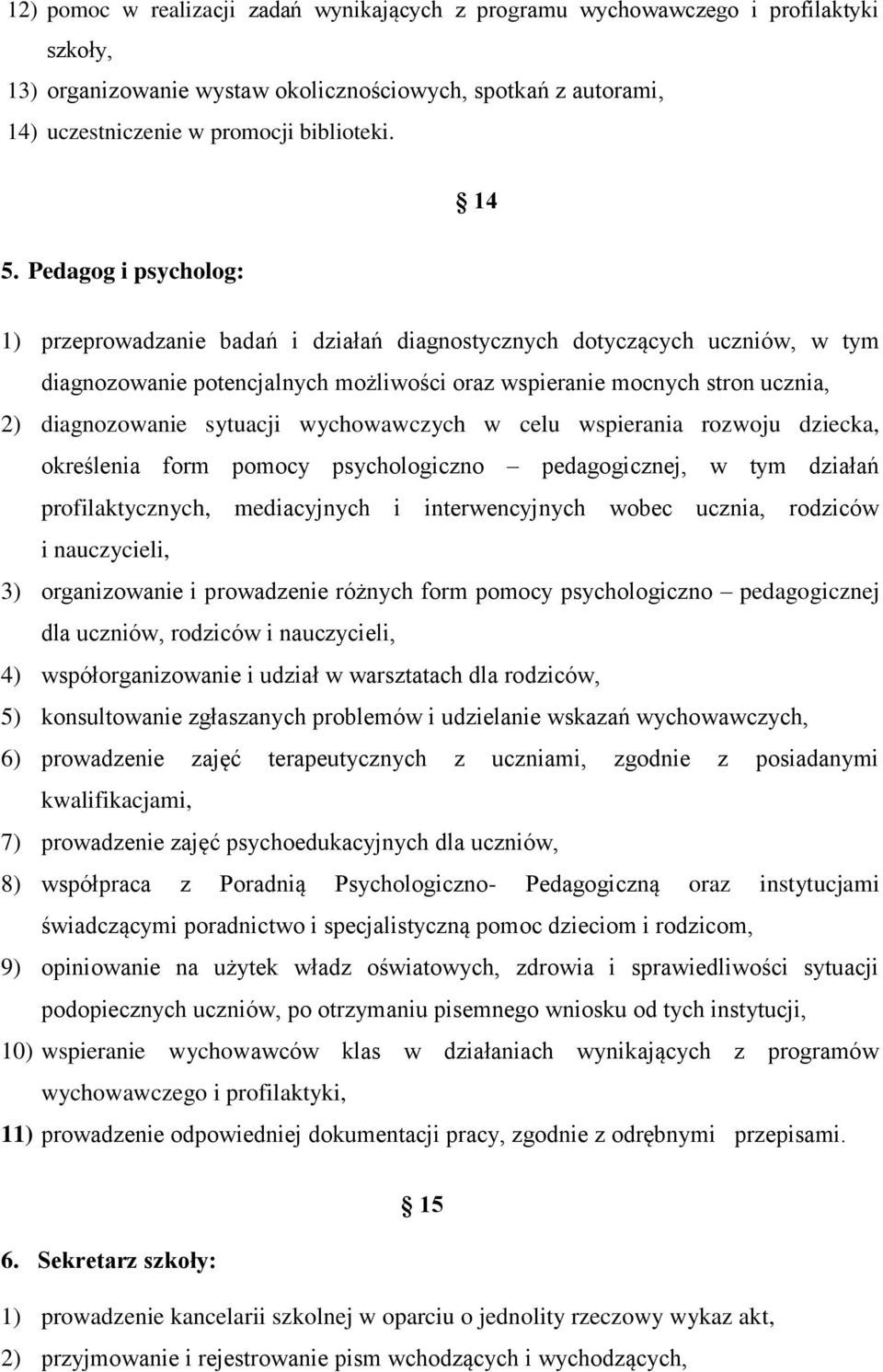 12) pomoc w realizacji zadań wynikających z programu wychowawczego i profilaktyki szkoły,
13) organizowanie wystaw okolicznościowych, spotkań z autorami,
14) uczestniczenie w promocji biblioteki.

§ 14

5. Pedagog i psycholog:

1) przeprowadzanie badań i działań diagnostycznych dotyczących uczniów, w tym diagnozowanie potencjalnych możliwości oraz wspieranie mocnych stron ucznia,
2) diagnozowanie sytuacji wychowawczych w celu wspierania rozwoju dziecka, określenia form pomocy psychologiczno – pedagogicznej, w tym działań profilaktycznych, mediacyjnych i interwencyjnych wobec ucznia, rodziców i nauczycieli,
3) organizowanie i prowadzenie różnych form pomocy psychologiczno – pedagogicznej dla uczniów, rodziców i nauczycieli,
4) współorganizowanie i udział w warsztatach dla rodziców,
5) konsultowanie zgłaszanych problemów i udzielanie wskazań wychowawczych,
6) prowadzenie zajęć terapeutycznych z uczniami, zgodnie z posiadanymi kwalifikacjami,
7) prowadzenie zajęć psychoedukacyjnych dla uczniów,
8) współpraca z Poradnią Psychologiczno- Pedagogiczną oraz instytucjami świadczącymi poradnictwo i specjalistyczną pomoc dzieciom i rodzicom,
9) opiniowanie na użytek władz oświatowych, zdrowia i sprawiedliwości sytuacji podopiecznych uczniów, po otrzymaniu pisemnego wniosku od tych instytucji,
10) wspieranie wychowawców klas w działaniach wynikających z programów wychowawczego i profilaktyki,
11) prowadzenie odpowiedniej dokumentacji pracy, zgodnie z odrębnymi przepisami.

§ 15

6. Sekretarz szkoły:

1) prowadzenie kancelarii szkolnej w oparciu o jednolity rzeczowy wykaz akt,
2) przyjmowanie i rejestrowanie pism wchodzących i wychodzących,